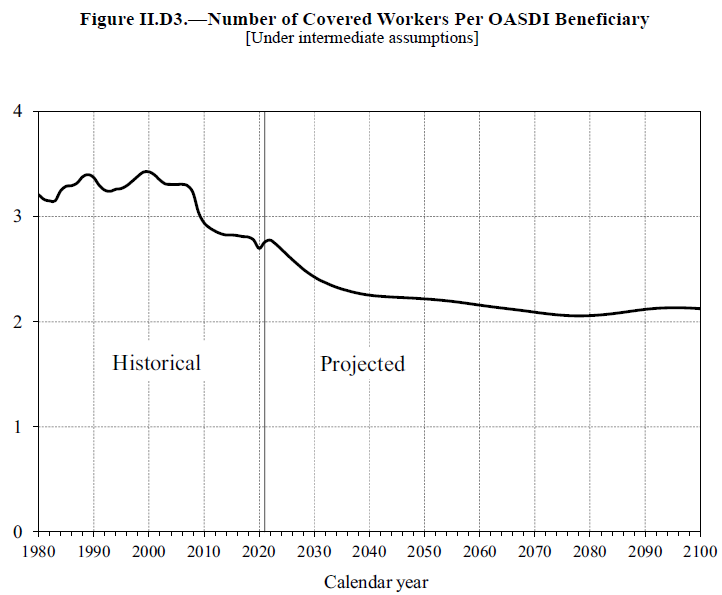 Figure II.D3.—Number of Covered Workers Per OASDI Beneficiary
[Under intermediate assumptions]

4
3
2
1
0

Historical
Projected

1980 1990 2000 2010 2020 2030 2040 2050 2060 2070 2080 2090 2100

Calendar year